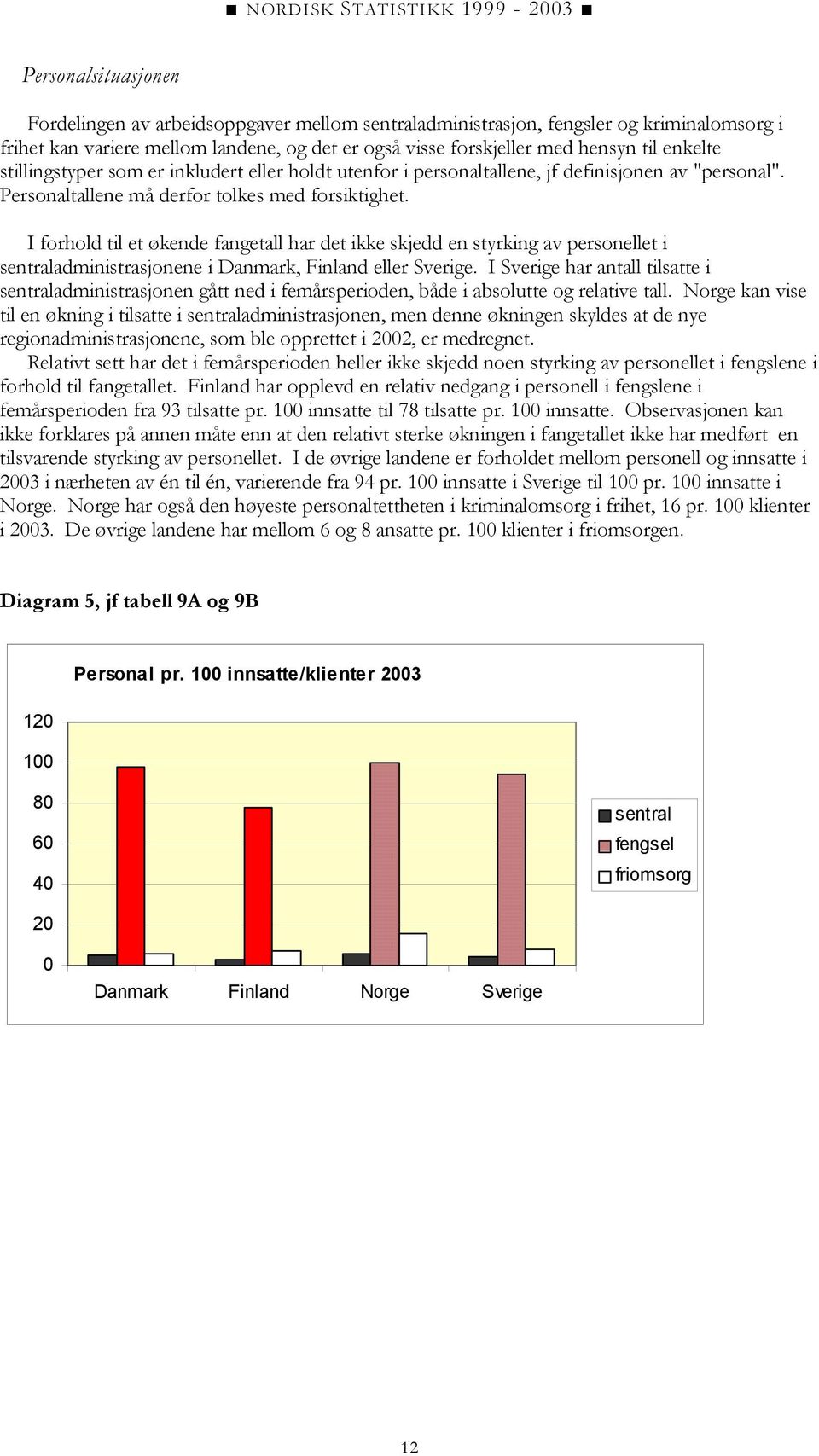 ■ NORDISK STATISTIKK 1999 - 2003 ■

Personalsituasjonen

Fordelingen av arbeidsoppgaver mellom sentraladministrasjon, fengsler og kriminalomsorg i frihet kan variere mellom landene, og det er også visse forskjeller med hensyn til enkelte stillingstyper som er inkludert eller holdt utenfor i personaltallene, jf definisjonen av "personal". Personaltallene må derfor tolkes med forsiktighet.

I forhold til et økende fangetall har det ikke skjedd en styrking av personellet i sentraladministrasjonene i Danmark, Finland eller Sverige. I Sverige har antall tilsatte i sentraladministrasjonen gått ned i femårsperioden, både i absolutte og relative tall. Norge kan vise til en økning i tilsatte i sentraladministrasjonen, men denne økningen skyldes at de nye regionadministrasjonene, som ble opprettet i 2002, er medregnet.
Relativt sett har det i femårsperioden heller ikke skjedd noen styrking av personellet i fengslene i forhold til fangetallet. Finland har opplevd en relativ nedgang i personell i fengslene i femårsperioden fra 93 tilsatte pr. 100 innsatte til 78 tilsatte pr. 100 innsatte. Observasjonen kan ikke forklares på annen måte enn at den relativt sterke økningen i fangetallet ikke har medført en tilsvarende styrking av personellet. I de øvrige landene er forholdet mellom personell og innsatte i 2003 i nærheten av én til én, varierende fra 94 pr. 100 innsatte i Sverige til 100 pr. 100 innsatte i Norge. Norge har også den høyeste personaltettheten i kriminalomsorg i frihet, 16 pr. 100 klienter i 2003. De øvrige landene har mellom 6 og 8 ansatte pr. 100 klienter i friomsorgen.

Diagram 5, jf tabell 9A og 9B

Personal pr. 100 innsatte/klienter 2003

120
100
80
60
40
20
0

Danmark Finland Norge Sverige

sentral
fengsel
friomsorg

12